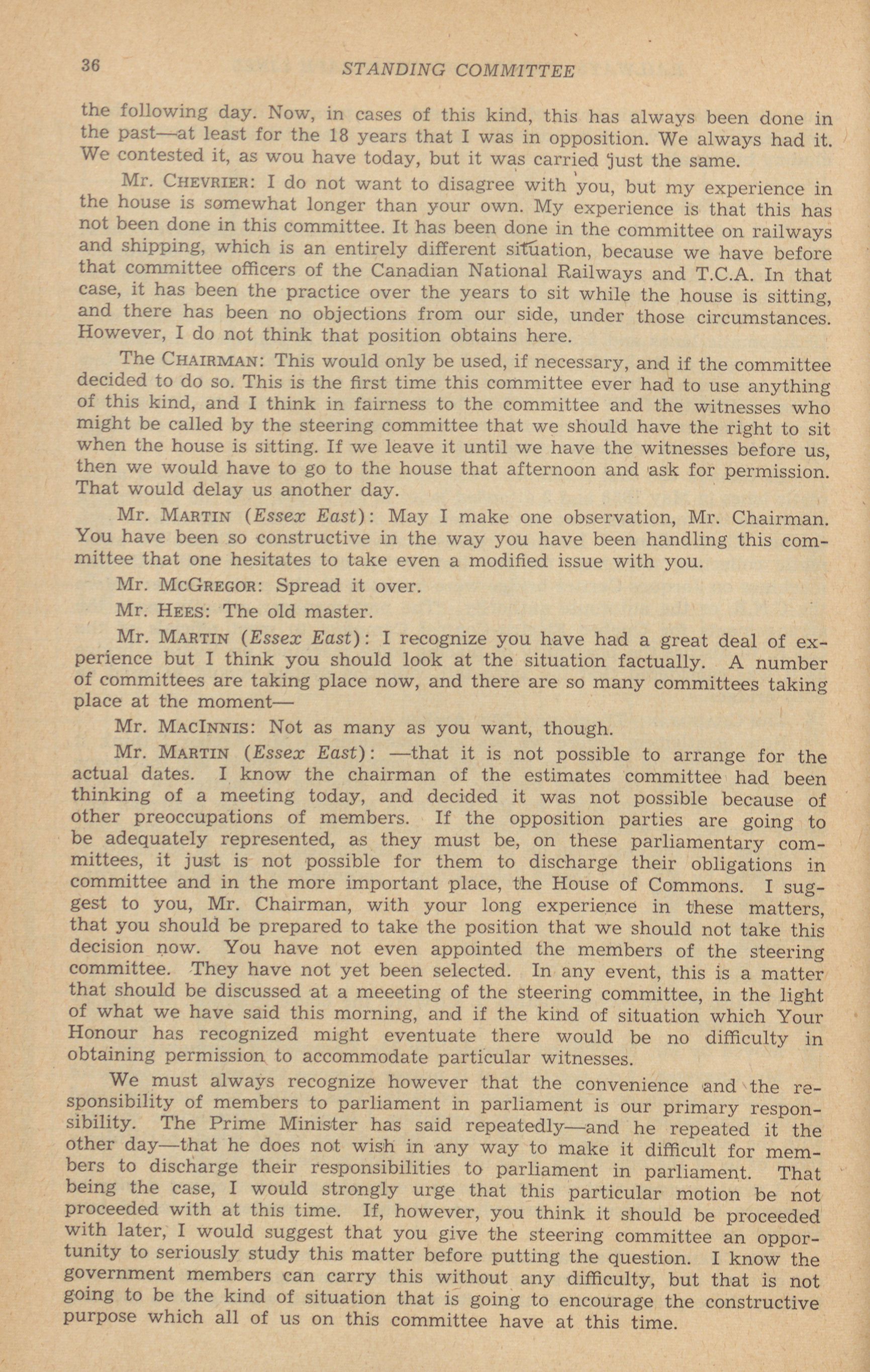 36 STANDING COMMITTEE

the following day. Now, in cases of this kind, this has always been done in the past—at least for the 18 years that I was in opposition. We always had it. We contested it, as wou have today, but it was carried just the same.

Mr. CHEVRIER: I do not want to disagree with you, but my experience in the house is somewhat longer than your own. My experience is that this has not been done in this committee. It has been done in the committee on railways and shipping, which is an entirely different situation, because we have before that committee officers of the Canadian National Railways and T.C.A. In that case, it has been the practice over the years to sit while the house is sitting, and there has been no objections from our side, under those circumstances. However, I do not think that position obtains here.

The CHAIRMAN: This would only be used, if necessary, and if the committee decided to do so. This is the first time this committee ever had to use anything of this kind, and I think in fairness to the committee and the witnesses who might be called by the steering committee that we should have the right to sit when the house is sitting. If we leave it until we have the witnesses before us, then we would have to go to the house that afternoon and ask for permission. That would delay us another day.

Mr. MARTIN (Essex East): May I make one observation, Mr. Chairman. You have been so constructive in the way you have been handling this committee that one hesitates to take even a modified issue with you.

Mr. MCGREGOR: Spread it over.

Mr. HEES: The old master.

Mr. MARTIN (Essex East): I recognize you have had a great deal of experience but I think you should look at the situation factually. A number of committees are taking place now, and there are so many committees taking place at the moment—

Mr. MACINNIS: Not as many as you want, though.

Mr. MARTIN (Essex East): —that it is not possible to arrange for the actual dates. I know the chairman of the estimates committee had been thinking of a meeting today, and decided it was not possible because of other preoccupations of members. If the opposition parties are going to be adequately represented, as they must be, on these parliamentary committees, it just is not possible for them to discharge their obligations in committee and in the more important place, the House of Commons. I suggest to you, Mr. Chairman, with your long experience in these matters, that you should be prepared to take the position that we should not take this decision now. You have not even appointed the members of the steering committee. They have not yet been selected. In any event, this is a matter that should be discussed at a meeeting of the steering committee, in the light of what we have said this morning, and if the kind of situation which Your Honour has recognized might eventuate there would be no difficulty in obtaining permission to accommodate particular witnesses.

We must always recognize however that the convenience and the responsibility of members to parliament in parliament is our primary responsibility. The Prime Minister has said repeatedly—and he repeated it the other day—that he does not wish in any way to make it difficult for members to discharge their responsibilities to parliament in parliament. That being the case, I would strongly urge that this particular motion be not proceeded with at this time. If, however, you think it should be proceeded with later, I would suggest that you give the steering committee an opportunity to seriously study this matter before putting the question. I know the government members can carry this without any difficulty, but that is not going to be the kind of situation that is going to encourage the constructive purpose which all of us on this committee have at this time.